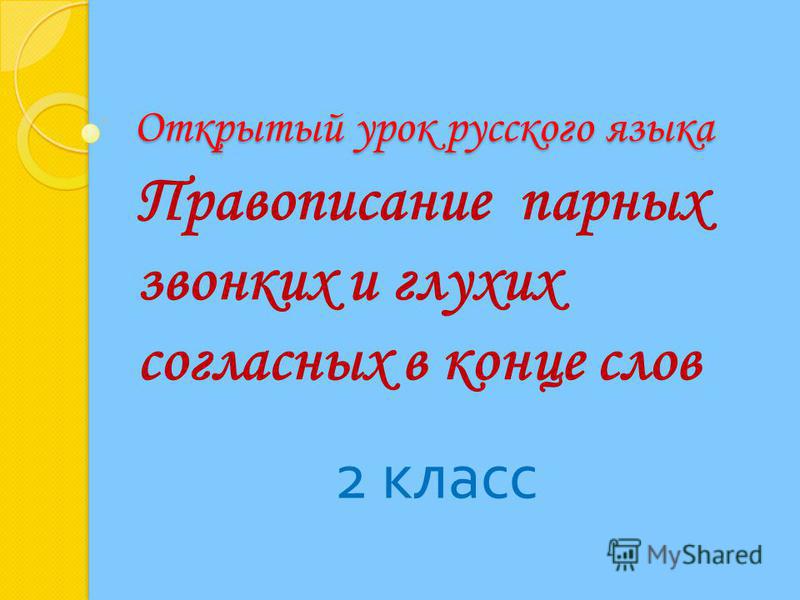 Открытый урок русского языка

Правописание парных звонких и глухих согласных в конце слов

2 класс

MyShared